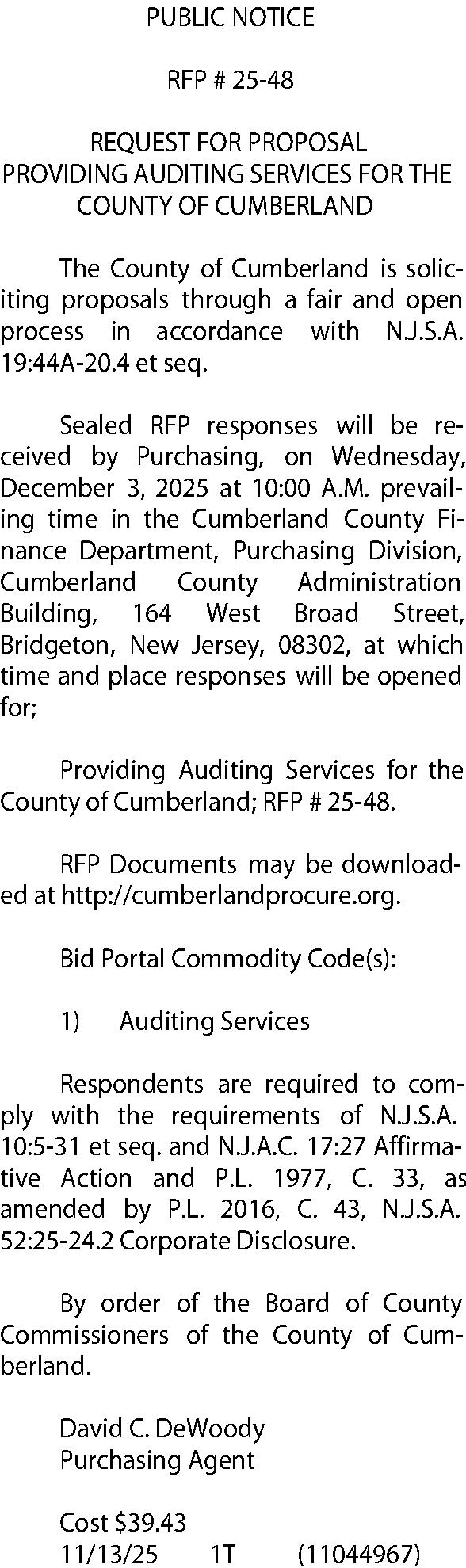 PUBLIC NOTICE

RFP # 25-48

REQUEST FOR PROPOSAL
PROVIDING AUDITING SERVICES FOR THE COUNTY OF CUMBERLAND

The County of Cumberland is soliciting proposals through a fair and open process in accordance with N.J.S.A. 19:44A-20.4 et seq.

Sealed RFP responses will be received by Purchasing, on Wednesday, December 3, 2025 at 10:00 A.M. prevailing time in the Cumberland County Finance Department, Purchasing Division, Cumberland County Administration Building, 164 West Broad Street, Bridgeton, New Jersey, 08302, at which time and place responses will be opened for;

Providing Auditing Services for the County of Cumberland; RFP # 25-48.

RFP Documents may be downloaded at http://cumberlandprocure.org.

Bid Portal Commodity Code(s):

1) Auditing Services

Respondents are required to comply with the requirements of N.J.S.A. 10:5-31 et seq. and N.J.A.C. 17:27 Affirmative Action and P.L. 1977, C. 33, as amended by P.L. 2016, C. 43, N.J.S.A. 52:25-24.2 Corporate Disclosure.

By order of the Board of County Commissioners of the County of Cumberland.

David C. DeWoody
Purchasing Agent

Cost $39.43
11/13/25 1T (11044967)